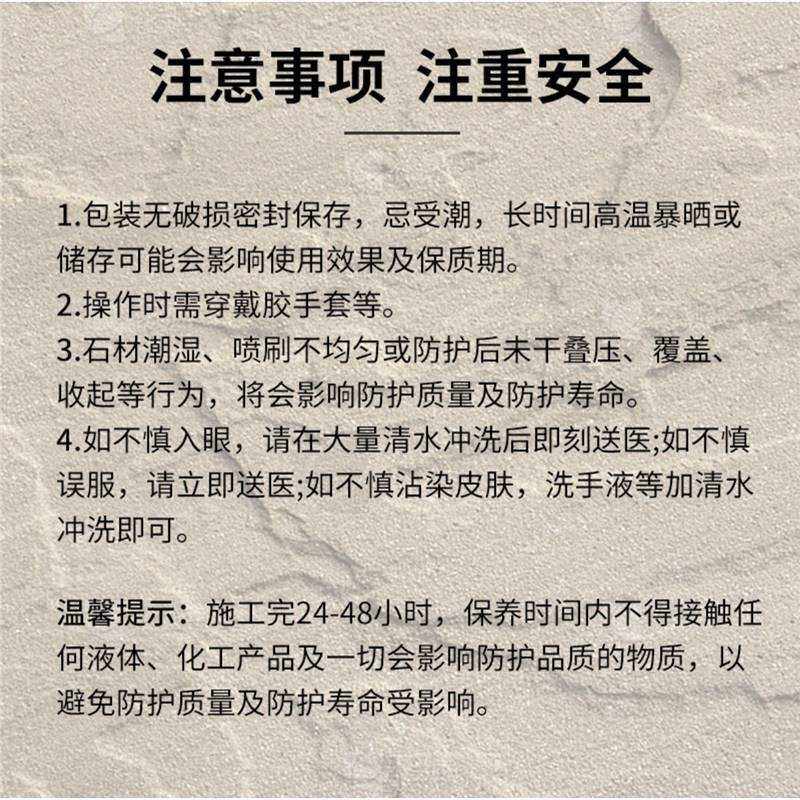 注意事项 注重安全

1.包装无破损密封保存，忌受潮，长时间高温暴晒或储存可能会影响使用效果及保质期。
2.操作时需穿戴胶手套等。
3.石材潮湿、喷刷不均匀或防护后未干叠压、覆盖、收起等行为，将会影响防护质量及防护寿命。
4.如不慎入眼，请在大量清水冲洗后即刻送医;如不慎误服，请立即送医;如不慎沾染皮肤，洗手液等加清水冲洗即可。

温馨提示：施工完24-48小时，保养时间内不得接触任何液体、化工产品及一切会影响防护品质的物质，以避免防护质量及防护寿命受影响。